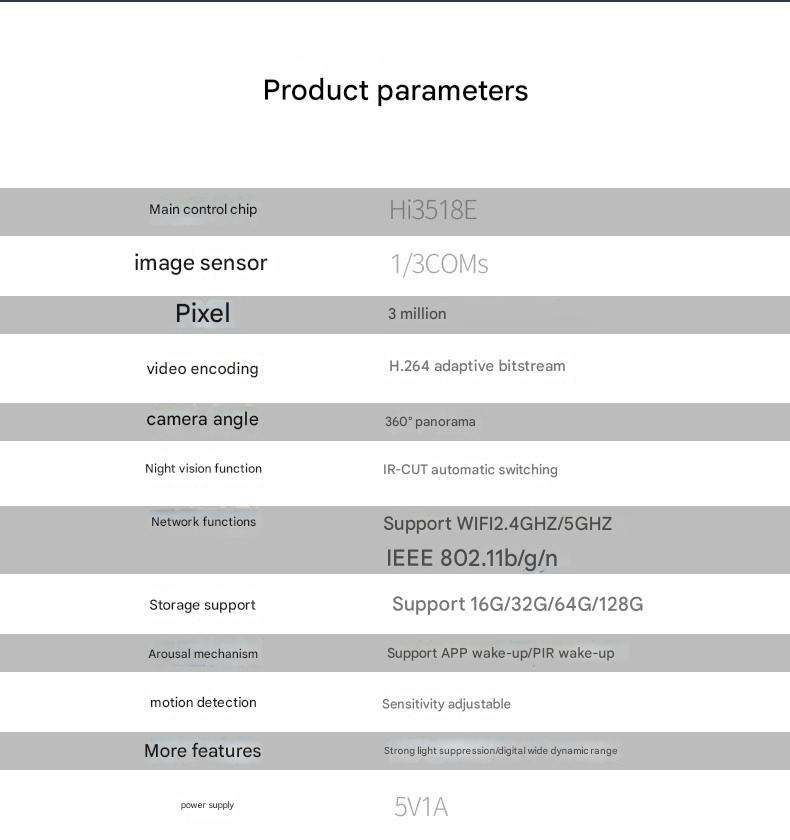 Product parameters

| Main control chip | Hi3518E |
|---|---|
| image sensor | 1/3COMs |
| Pixel | 3 million |
| video encoding | H.264 adaptive bitstream |
| camera angle | 360° panorama |
| Night vision function | IR-CUT automatic switching |
| Network functions | Support WIFI2.4GHZ/5GHZ IEEE 802.11b/g/n |
| Storage support | Support 16G/32G/64G/128G |
| Arousal mechanism | Support APP wake-up/PIR wake-up |
| motion detection | Sensitivity adjustable |
| More features | Strong light suppression/digital wide dynamic range |
| power supply | 5V1A |